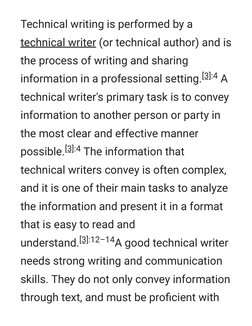 Technical writing is performed by a technical writer (or technical author) and is the process of writing and sharing information in a professional setting.[3]:4 A technical writer's primary task is to convey information to another person or party in the most clear and effective manner possible.[3]:4 The information that technical writers convey is often complex, and it is one of their main tasks to analyze the information and present it in a format that is easy to read and understand.[3]:12–14A good technical writer needs strong writing and communication skills. They do not only convey information through text, and must be proficient with